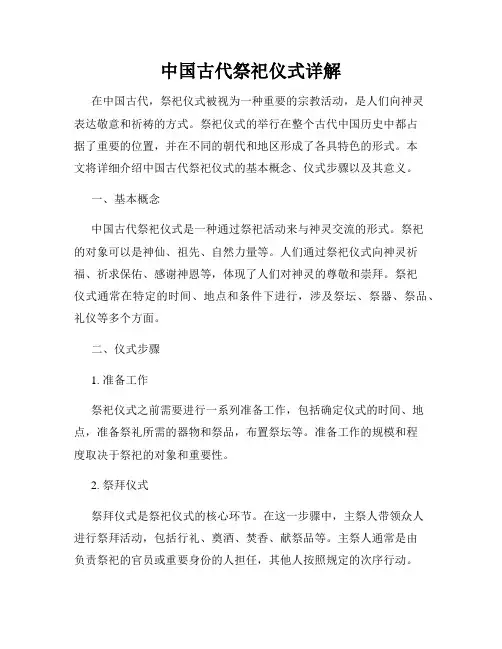 中国古代祭祀仪式详解

在中国古代，祭祀仪式被视为一种重要的宗教活动，是人们向神灵表达敬意和祈祷的方式。祭祀仪式的举行在整个古代中国历史中都占据了重要的位置，并在不同的朝代和地区形成了各具特色的形式。本文将详细介绍中国古代祭祀仪式的基本概念、仪式步骤以及其意义。

一、基本概念

中国古代祭祀仪式是一种通过祭祀活动来与神灵交流的形式。祭祀的对象可以是神仙、祖先、自然力量等。人们通过祭祀仪式向神灵祈福、祈求保佑、感谢神恩等，体现了人们对神灵的尊敬和崇拜。祭祀仪式通常在特定的时间、地点和条件下进行，涉及祭坛、祭器、祭品、礼仪等多个方面。

二、仪式步骤

1. 准备工作

祭祀仪式之前需要进行一系列准备工作，包括确定仪式的时间、地点，准备祭礼所需的器物和祭品，布置祭坛等。准备工作的规模和程度取决于祭祀的对象和重要性。

2. 祭拜仪式

祭拜仪式是祭祀仪式的核心环节。在这一步骤中，主祭人带领众人进行祭拜活动，包括行礼、奠酒、焚香、献祭品等。主祭人通常是由负责祭祀的官员或重要身份的人担任，其他人按照规定的次序行动。